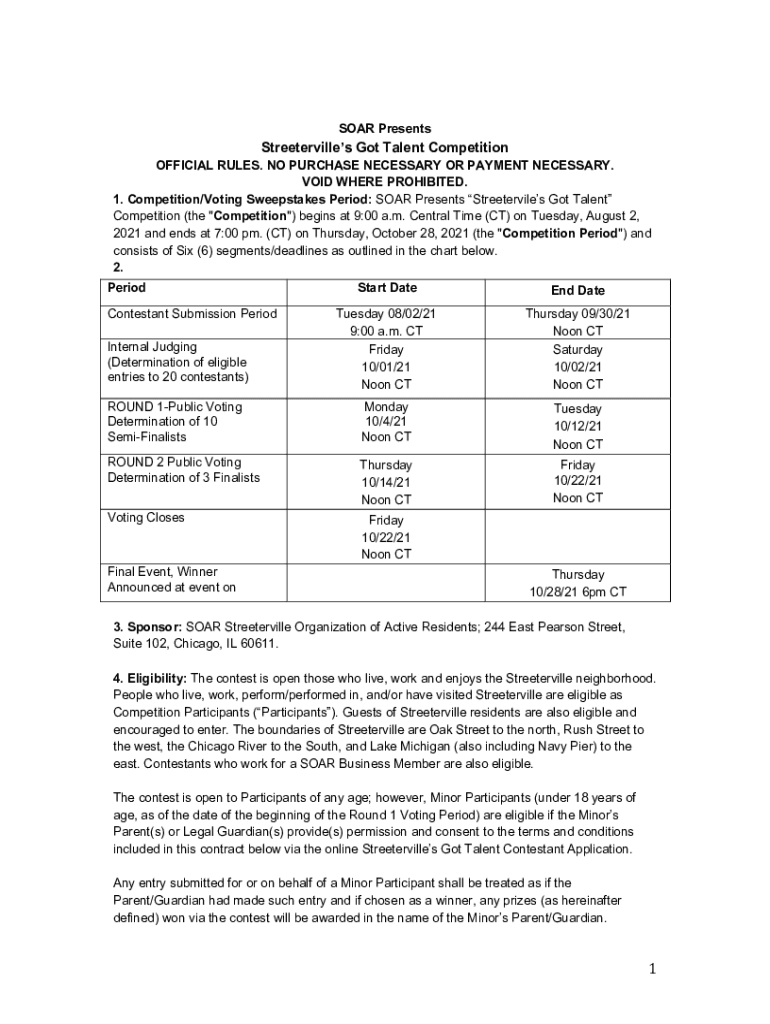 SOAR Presents

Streeterville's Got Talent Competition

OFFICIAL RULES. NO PURCHASE NECESSARY OR PAYMENT NECESSARY. VOID WHERE PROHIBITED.

1. Competition/Voting Sweepstakes Period: SOAR Presents "Streetervile's Got Talent" Competition (the "Competition") begins at 9:00 a.m. Central Time (CT) on Tuesday, August 2, 2021 and ends at 7:00 pm. (CT) on Thursday, October 28, 2021 (the "Competition Period") and consists of Six (6) segments/deadlines as outlined in the chart below.

2.

| Period | Start Date | End Date |
|---|---|---|
| Contestant Submission Period | Tuesday 08/02/21 9:00 a.m. CT | Thursday 09/30/21 Noon CT |
| Internal Judging (Determination of eligible entries to 20 contestants) | Friday 10/01/21 Noon CT | Saturday 10/02/21 Noon CT |
| ROUND 1-Public Voting Determination of 10 Semi-Finalists | Monday 10/4/21 Noon CT | Tuesday 10/12/21 Noon CT |
| ROUND 2 Public Voting Determination of 3 Finalists | Thursday 10/14/21 Noon CT | Friday 10/22/21 Noon CT |
| Voting Closes | Friday 10/22/21 Noon CT | |
| Final Event, Winner Announced at event on | | Thursday 10/28/21 6pm CT |

3. Sponsor: SOAR Streeterville Organization of Active Residents; 244 East Pearson Street, Suite 102, Chicago, IL 60611.

4. Eligibility: The contest is open those who live, work and enjoys the Streeterville neighborhood. People who live, work, perform/performed in, and/or have visited Streeterville are eligible as Competition Participants ("Participants"). Guests of Streeterville residents are also eligible and encouraged to enter. The boundaries of Streeterville are Oak Street to the north, Rush Street to the west, the Chicago River to the South, and Lake Michigan (also including Navy Pier) to the east. Contestants who work for a SOAR Business Member are also eligible.

The contest is open to Participants of any age; however, Minor Participants (under 18 years of age, as of the date of the beginning of the Round 1 Voting Period) are eligible if the Minor's Parent(s) or Legal Guardian(s) provide(s) permission and consent to the terms and conditions included in this contract below via the online Streeterville's Got Talent Contestant Application.

Any entry submitted for or on behalf of a Minor Participant shall be treated as if the Parent/Guardian had made such entry and if chosen as a winner, any prizes (as hereinafter defined) won via the contest will be awarded in the name of the Minor's Parent/Guardian.

1